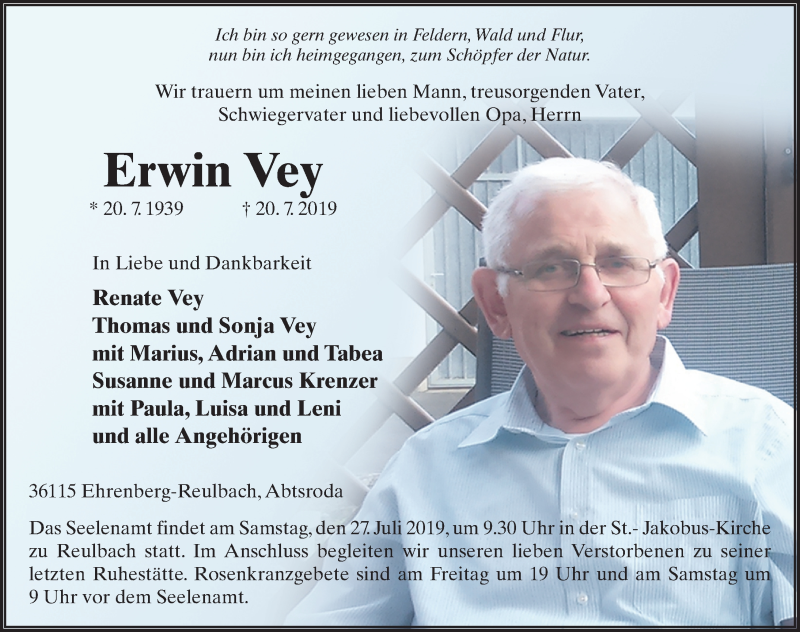 Ich bin so gern gewesen in Feldern, Wald und Flur,
nun bin ich heimgegangen, zum Schöpfer der Natur.

Wir trauern um meinen lieben Mann, treusorgenden Vater, Schwiegervater und liebevollen Opa, Herrn

Erwin Vey

* 20. 7. 1939 † 20. 7. 2019

In Liebe und Dankbarkeit

Renate Vey
Thomas und Sonja Vey
mit Marius, Adrian und Tabea
Susanne und Marcus Krenzer
mit Paula, Luisa und Leni
und alle Angehörigen

36115 Ehrenberg-Reulbach, Abtsroda

Das Seelenamt findet am Samstag, den 27. Juli 2019, um 9.30 Uhr in der St.- Jakobus-Kirche zu Reulbach statt. Im Anschluss begleiten wir unseren lieben Verstorbenen zu seiner letzten Ruhestätte. Rosenkranzgebete sind am Freitag um 19 Uhr und am Samstag um 9 Uhr vor dem Seelenamt.